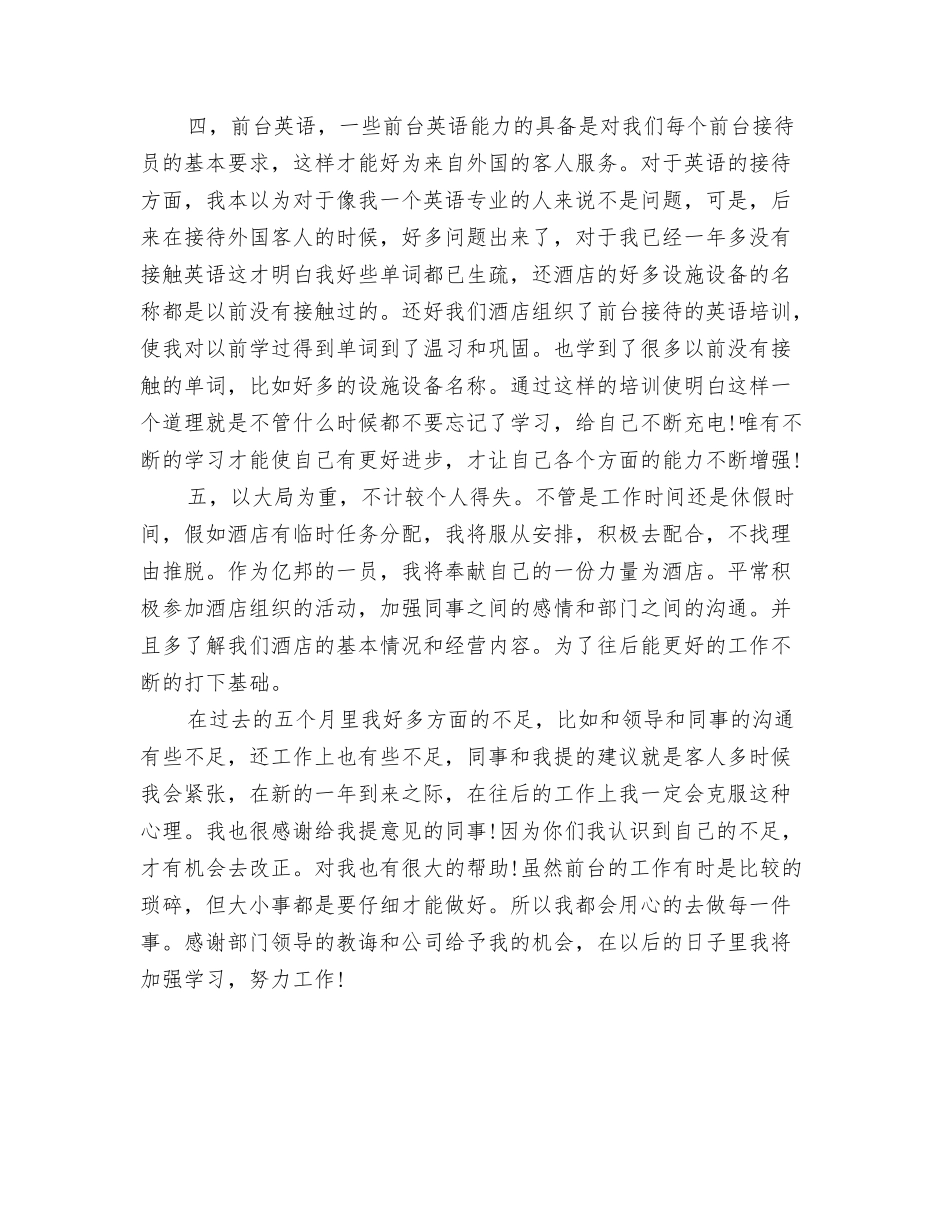 四，前台英语，一些前台英语能力的具备是对我们每个前台接待员的基本要求，这样才能好为来自外国的客人服务。对于英语的接待方面，我本以为对于像我一个英语专业的人来说不是问题，可是，后来在接待外国客人的时候，好多问题出来了，对于我已经一年多没有接触英语这才明白我好些单词都已生疏，还酒店的好多设施设备的名称都是以前没有接触过的。还好我们酒店组织了前台接待的英语培训，使我对以前学过得到单词到了温习和巩固。也学到了很多以前没有接触的单词，比如好多的设施设备名称。通过这样的培训使明白这样一个道理就是不管什么时候都不要忘记了学习，给自己不断充电!唯有不断的学习才能使自己有更好进步，才让自己各个方面的能力不断增强!

五，以大局为重，不计较个人得失。不管是工作时间还是休假时间，假如酒店有临时任务分配，我将服从安排，积极去配合，不找理由推脱。作为亿邦的一员，我将奉献自己的一份力量为酒店。平常积极参加酒店组织的活动，加强同事之间的感情和部门之间的沟通。并且多了解我们酒店的基本情况和经营内容。为了往后能更好的工作不断的打下基础。

在过去的五个月里我好多方面的不足，比如和领导和同事的沟通有些不足，还工作上也有些不足，同事和我提的建议就是客人多时候我会紧张，在新的一年到来之际，在往后的工作上我一定会克服这种心理。我也很感谢给我提意见的同事!因为你们我认识到自己的不足，才有机会去改正。对我也有很大的帮助!虽然前台的工作有时是比较的琐碎，但大小事都是要仔细才能做好。所以我都会用心的去做每一件事。感谢部门领导的教诲和公司给予我的机会，在以后的日子里我将加强学习，努力工作!